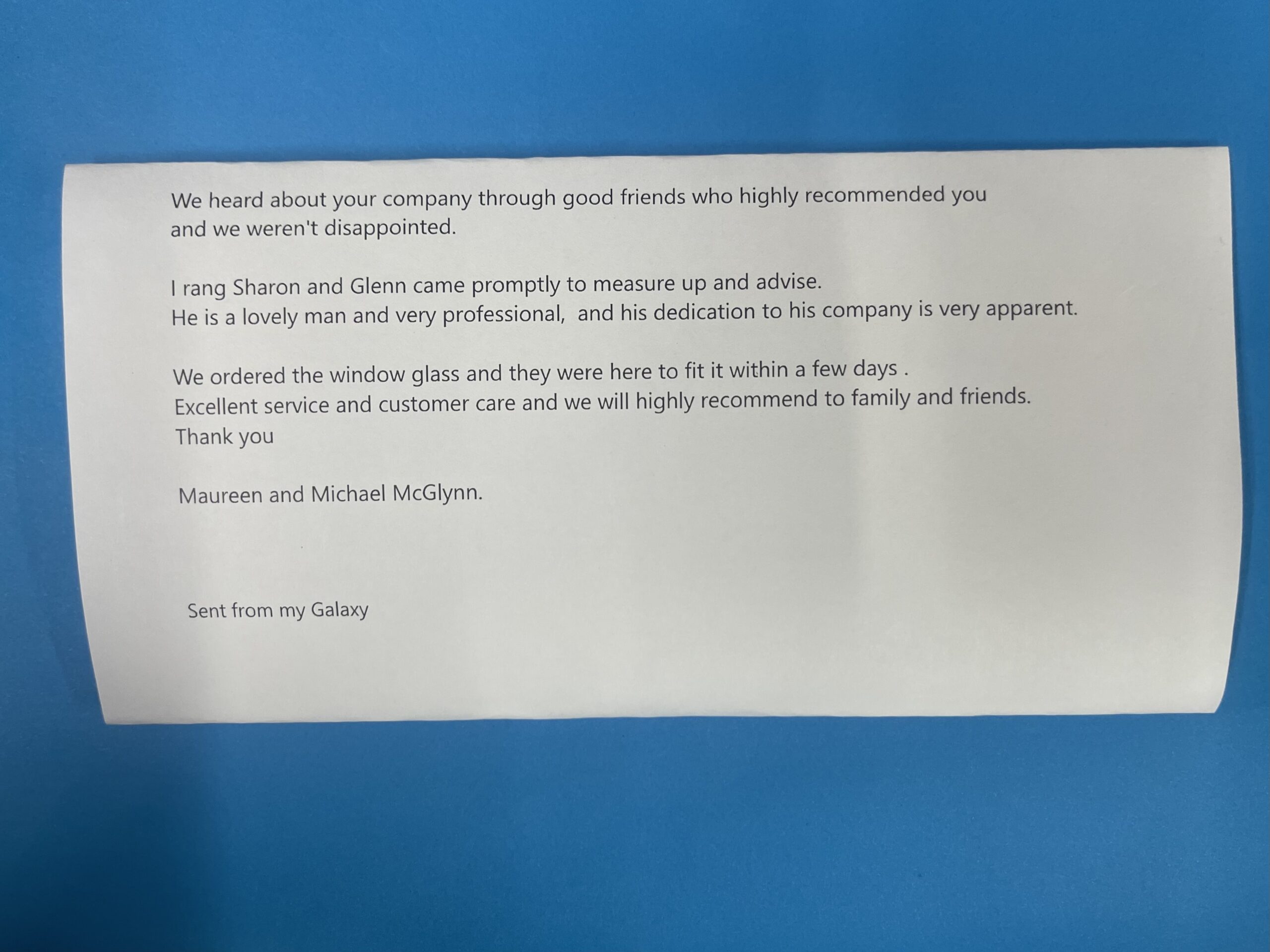 We heard about your company through good friends who highly recommended you and we weren't disappointed.

I rang Sharon and Glenn came promptly to measure up and advise.
He is a lovely man and very professional,  and his dedication to his company is very apparent.

We ordered the window glass and they were here to fit it within a few days .
Excellent service and customer care and we will highly recommend to family and friends.
Thank you

Maureen and Michael McGlynn.

Sent from my Galaxy